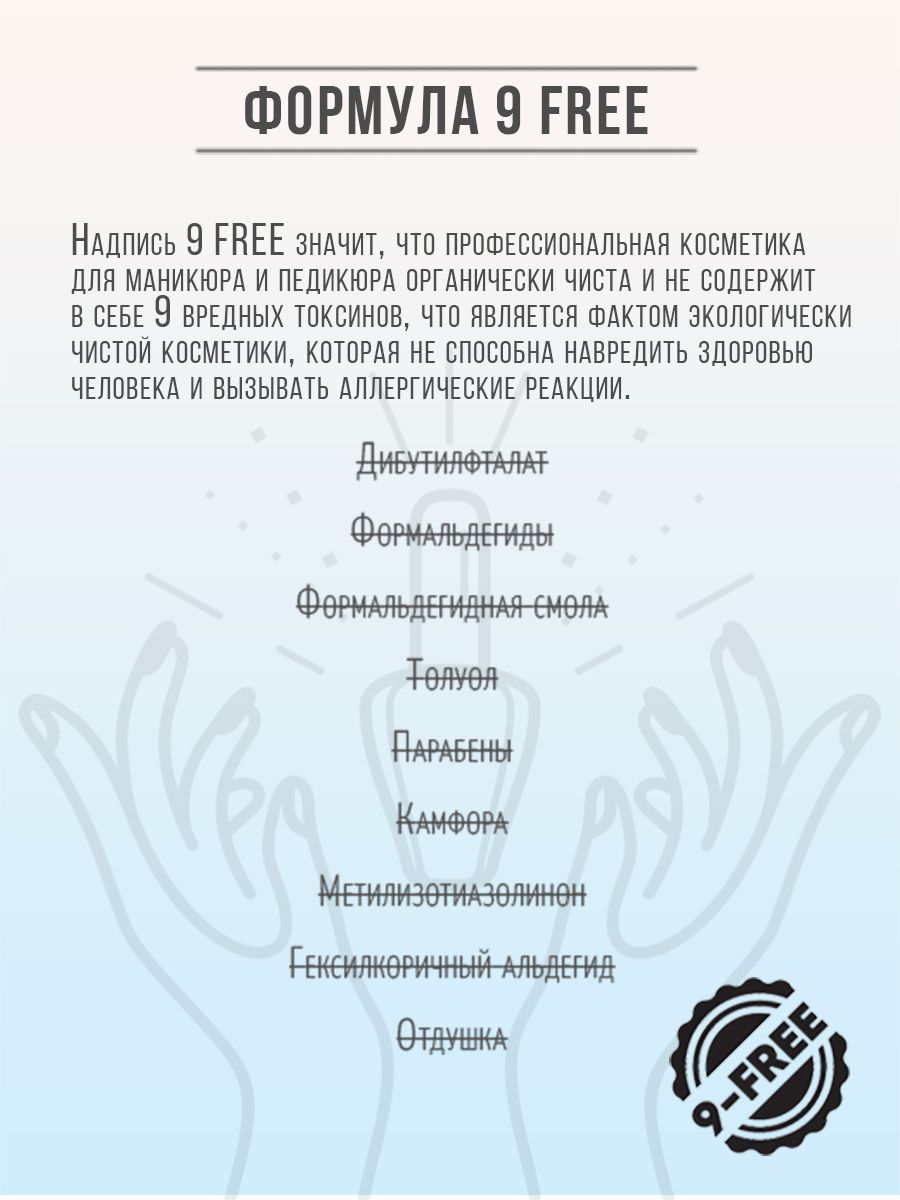 ФОРМУЛА 9 FREE

Надпись 9 FREE значит, что профессиональная косметика для маникюра и педикюра органически чиста и не содержит в себе 9 вредных токсинов, что является фактом экологически чистой косметики, которая не способна навредить здоровью человека и вызывать аллергические реакции.

Дибутилфталат

Формальдегиды

Формальдегидная смола

Толуол

Парабены

Камфора

Метилизотиазолинон

Гексилкоричный альдегид

Отдушка

9-FREE